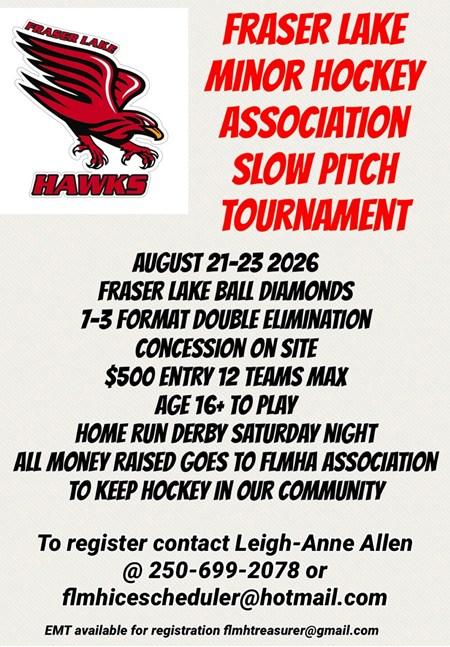 FRASER LAKE

HAWKS

FRASER LAKE
MINOR HOCKEY
ASSOCIATION
SLOW PITCH
TOURNAMENT

AUGUST 21-23 2026
FRASER LAKE BALL DIAMONDS
7-3 FORMAT DOUBLE ELIMINATION
CONCESSION ON SITE
$500 ENTRY 12 TEAMS MAX
AGE 16+ TO PLAY
HOME RUN DERBY SATURDAY NIGHT
ALL MONEY RAISED GOES TO FLMHA ASSOCIATION
TO KEEP HOCKEY IN OUR COMMUNITY

To register contact Leigh-Anne Allen
@ 250-699-2078 or
flmhicescheduler@hotmail.com

EMT available for registration flmhtreasurer@gmail.com